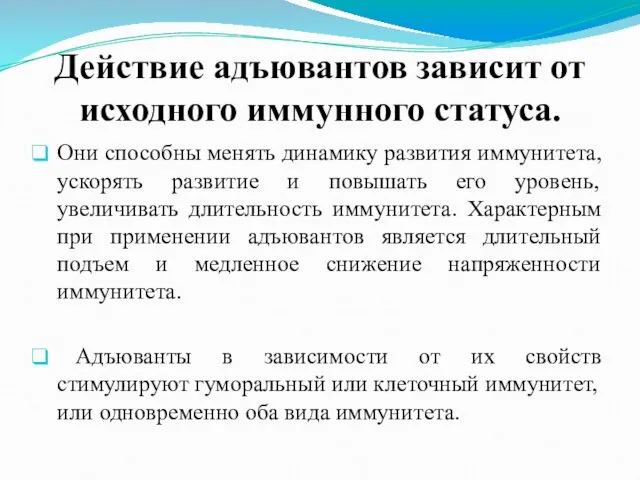 Действие адъювантов зависит от исходного иммунного статуса.

Они способны менять динамику развития иммунитета, ускорять развитие и повышать его уровень, увеличивать длительность иммунитета. Характерным при применении адъювантов является длительный подъем и медленное снижение напряженности иммунитета.

Адъюванты в зависимости от их свойств стимулируют гуморальный или клеточный иммунитет, или одновременно оба вида иммунитета.